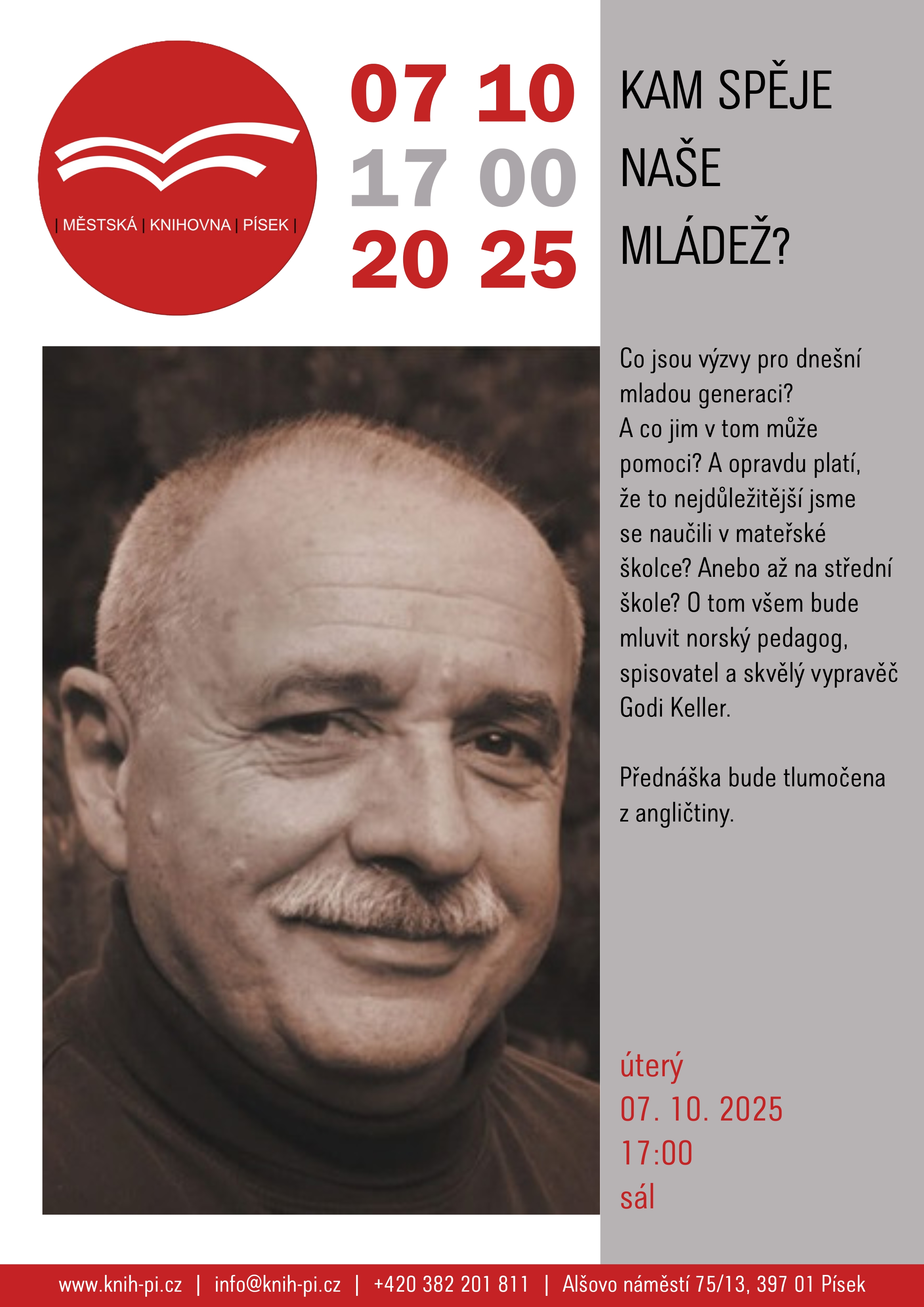 | MĚSTSKÁ | KNIHOVNA | PÍSEK |

07 10
17 00
20 25

KAM SPĚJE
NAŠE
MLÁDEŽ?

Co jsou výzvy pro dnešní mladou generaci? A co jim v tom může pomoci? A opravdu platí, že to nejdůležitější jsme se naučili v mateřské školce? Anebo až na střední škole? O tom všem bude mluvit norský pedagog, spisovatel a skvělý vypravěč Godi Keller.

Přednáška bude tlumočena z angličtiny.

úterý
07. 10. 2025
17:00
sál

www.knih-pi.cz | info@knih-pi.cz | +420 382 201 811 | Alšovo náměstí 75/13, 397 01 Písek